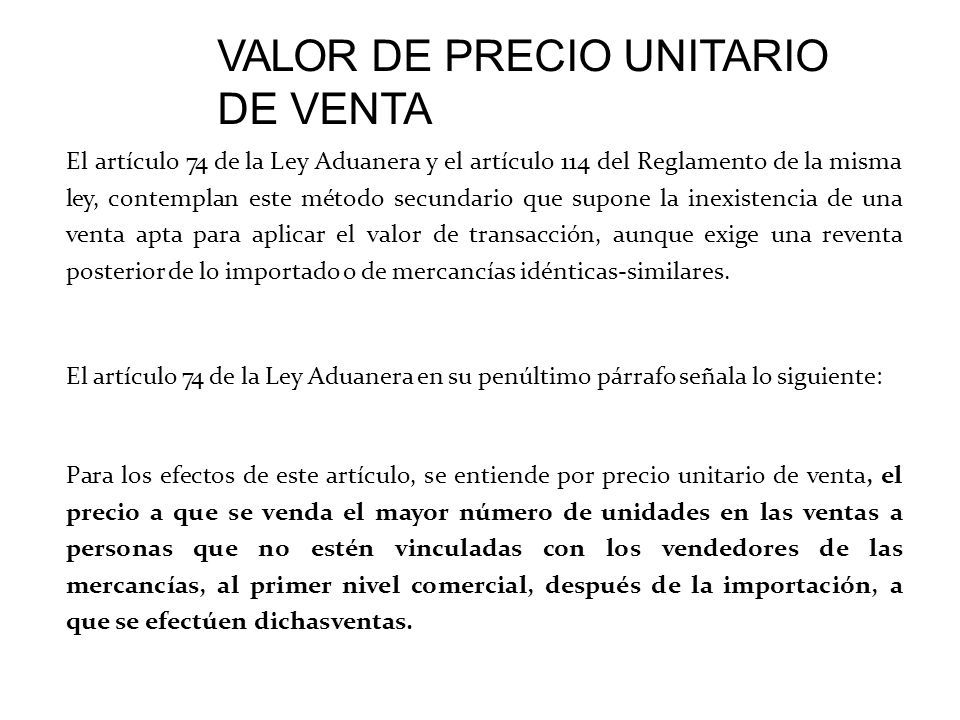 VALOR DE PRECIO UNITARIO DE VENTA

El artículo 74 de la Ley Aduanera y el artículo 114 del Reglamento de la misma ley, contemplan este método secundario que supone la inexistencia de una venta apta para aplicar el valor de transacción, aunque exige una reventa posterior de lo importado o de mercancías idénticas-similares.

El artículo 74 de la Ley Aduanera en su penúltimo párrafo señala lo siguiente:

Para los efectos de este artículo, se entiende por precio unitario de venta, el precio a que se venda el mayor número de unidades en las ventas a personas que no estén vinculadas con los vendedores de las mercancías, al primer nivel comercial, después de la importación, a que se efectúen dichasventas.